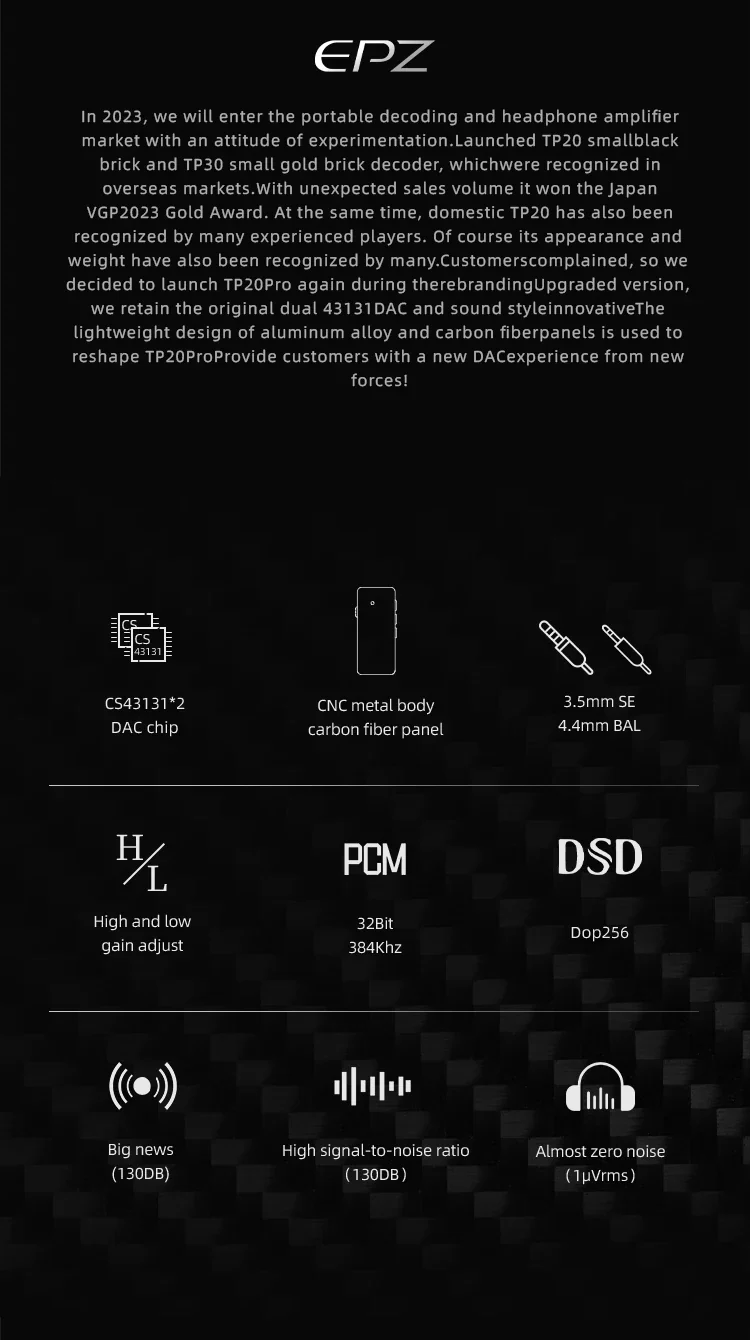 EPZ

In 2023, we will enter the portable decoding and headphone amplifier market with an attitude of experimentation.Launched TP20 smallblack brick and TP30 small gold brick decoder, whichwere recognized in overseas markets.With unexpected sales volume it won the Japan VGP2023 Gold Award. At the same time, domestic TP20 has also been recognized by many experienced players. Of course its appearance and weight have also been recognized by many.Customerscomplained, so we decided to launch TP20Pro again during therebrandingUpgraded version, we retain the original dual 43131DAC and sound styleinnovativeThe lightweight design of aluminum alloy and carbon fiberpanels is used to reshape TP20ProProvide customers with a new DACexperience from new forces!

CS
CS
43131

CS43131*2
DAC chip

CNC metal body
carbon fiber panel

3.5mm SE
4.4mm BAL

H/L

High and low
gain adjust

PCM

32Bit
384Khz

DSD

Dop256

Big news
(130DB)

High signal-to-noise ratio
(130DB)

Almost zero noise
(1μVrms)